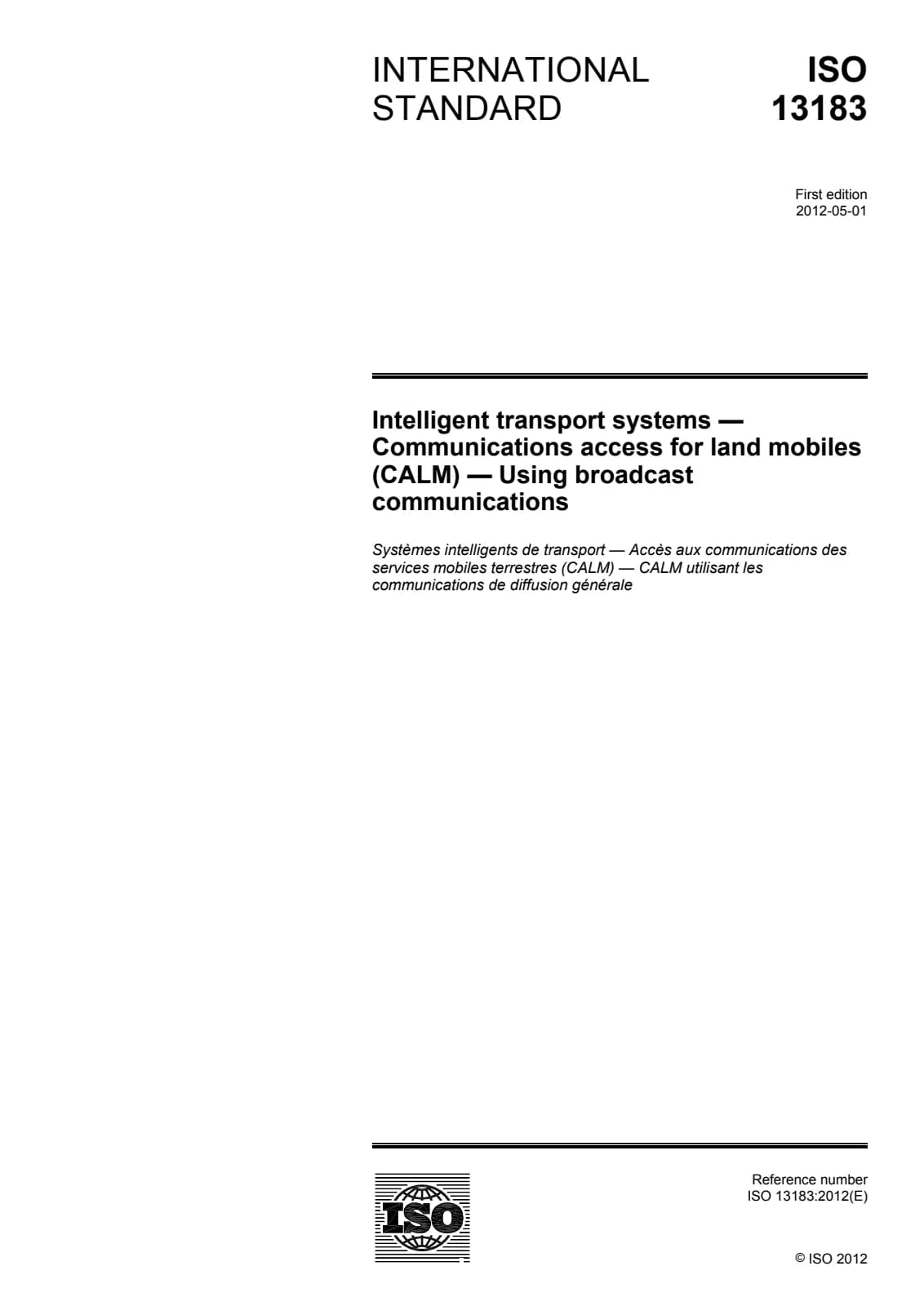 INTERNATIONAL STANDARD

ISO 13183

First edition
2012-05-01

Intelligent transport systems — Communications access for land mobiles (CALM) — Using broadcast communications

Systèmes intelligents de transport — Accès aux communications des services mobiles terrestres (CALM) — CALM utilisant les communications de diffusion générale

ISO

Reference number
ISO 13183:2012(E)

© ISO 2012